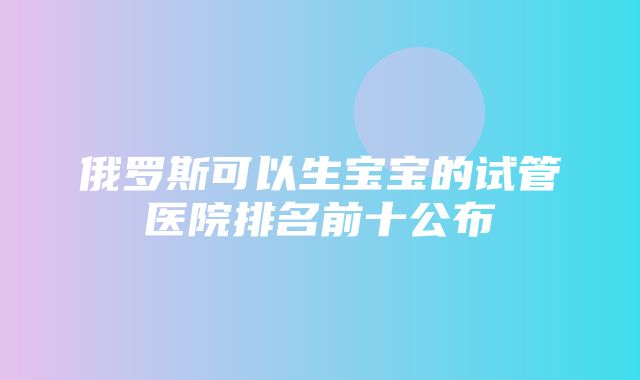 俄罗斯可以生宝宝的试管医院排名前十公布